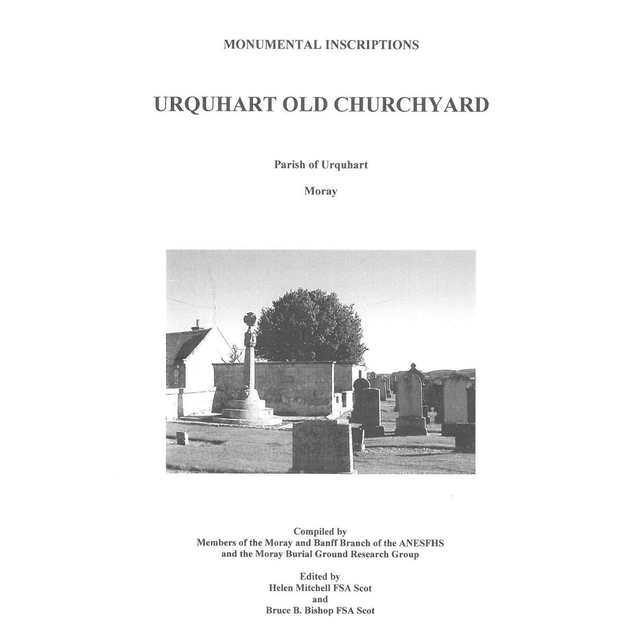 MONUMENTAL INSCRIPTIONS

URQUHART OLD CHURCHYARD

Parish of Urquhart

Moray

Compiled by
Members of the Moray and Banff Branch of the ANESFHS
and the Moray Burial Ground Research Group

Edited by
Helen Mitchell FSA Scot
and
Bruce B. Bishop FSA Scot